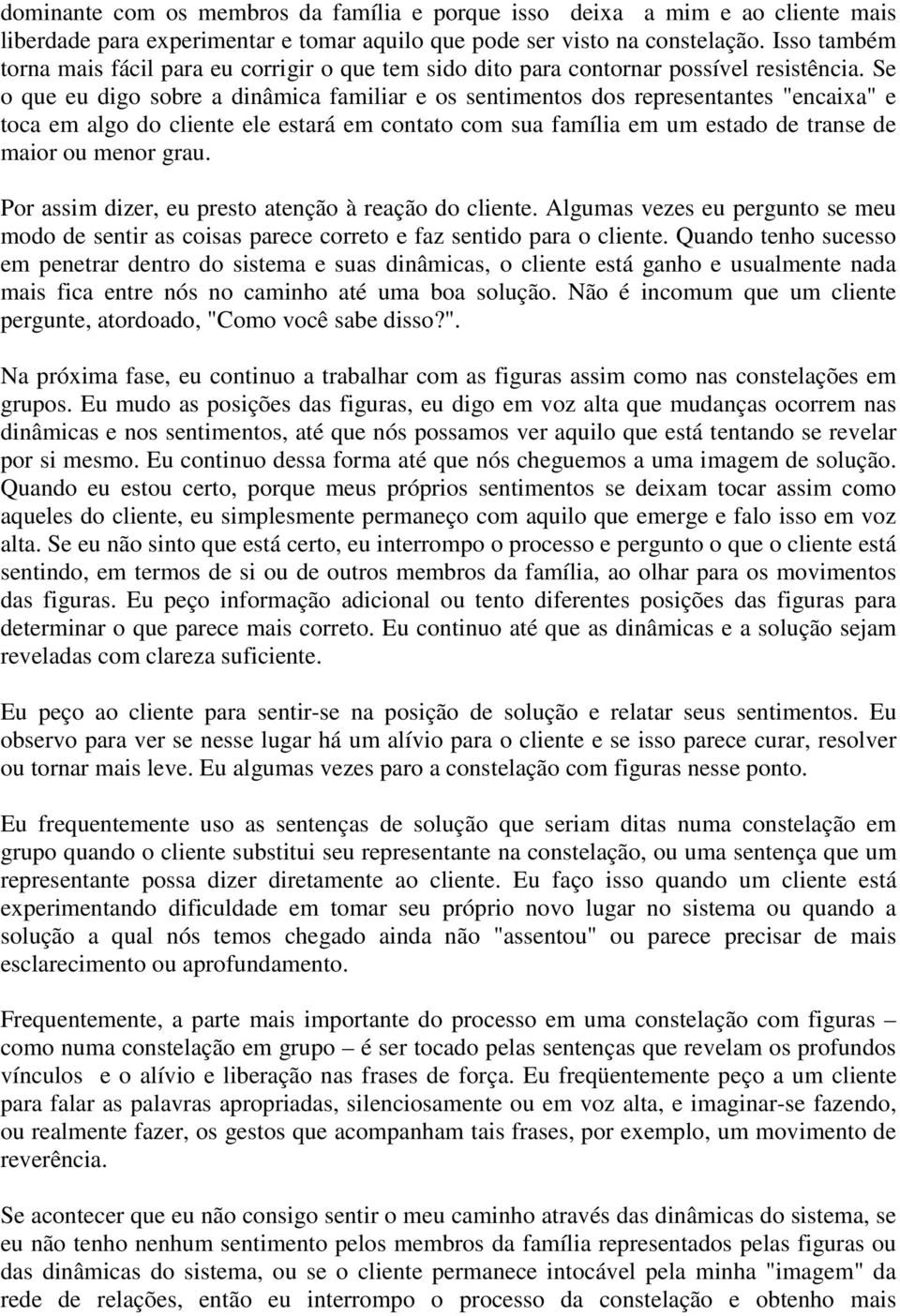 dominante com os membros da família e porque isso deixa a mim e ao cliente mais liberdade para experimentar e tomar aquilo que pode ser visto na constelação. Isso também torna mais fácil para eu corrigir o que tem sido dito para contornar possível resistência. Se o que eu digo sobre a dinâmica familiar e os sentimentos dos representantes "encaixa" e toca em algo do cliente ele estará em contato com sua família em um estado de transe de maior ou menor grau.

Por assim dizer, eu presto atenção à reação do cliente. Algumas vezes eu pergunto se meu modo de sentir as coisas parece correto e faz sentido para o cliente. Quando tenho sucesso em penetrar dentro do sistema e suas dinâmicas, o cliente está ganho e usualmente nada mais fica entre nós no caminho até uma boa solução. Não é incomum que um cliente pergunte, atordoado, "Como você sabe disso?".

Na próxima fase, eu continuo a trabalhar com as figuras assim como nas constelações em grupos. Eu mudo as posições das figuras, eu digo em voz alta que mudanças ocorrem nas dinâmicas e nos sentimentos, até que nós possamos ver aquilo que está tentando se revelar por si mesmo. Eu continuo dessa forma até que nós cheguemos a uma imagem de solução. Quando eu estou certo, porque meus próprios sentimentos se deixam tocar assim como aqueles do cliente, eu simplesmente permaneço com aquilo que emerge e falo isso em voz alta. Se eu não sinto que está certo, eu interrompo o processo e pergunto o que o cliente está sentindo, em termos de si ou de outros membros da família, ao olhar para os movimentos das figuras. Eu peço informação adicional ou tento diferentes posições das figuras para determinar o que parece mais correto. Eu continuo até que as dinâmicas e a solução sejam reveladas com clareza suficiente.

Eu peço ao cliente para sentir-se na posição de solução e relatar seus sentimentos. Eu observo para ver se nesse lugar há um alívio para o cliente e se isso parece curar, resolver ou tornar mais leve. Eu algumas vezes paro a constelação com figuras nesse ponto.

Eu frequentemente uso as sentenças de solução que seriam ditas numa constelação em grupo quando o cliente substitui seu representante na constelação, ou uma sentença que um representante possa dizer diretamente ao cliente. Eu faço isso quando um cliente está experimentando dificuldade em tomar seu próprio novo lugar no sistema ou quando a solução a qual nós temos chegado ainda não "assentou" ou parece precisar de mais esclarecimento ou aprofundamento.

Frequentemente, a parte mais importante do processo em uma constelação com figuras – como numa constelação em grupo – é ser tocado pelas sentenças que revelam os profundos vínculos e o alívio e liberação nas frases de força. Eu freqüentemente peço a um cliente para falar as palavras apropriadas, silenciosamente ou em voz alta, e imaginar-se fazendo, ou realmente fazer, os gestos que acompanham tais frases, por exemplo, um movimento de reverência.

Se acontecer que eu não consigo sentir o meu caminho através das dinâmicas do sistema, se eu não tenho nenhum sentimento pelos membros da família representados pelas figuras ou das dinâmicas do sistema, ou se o cliente permanece intocável pela minha "imagem" da rede de relações, então eu interrompo o processo da constelação e obtenho mais